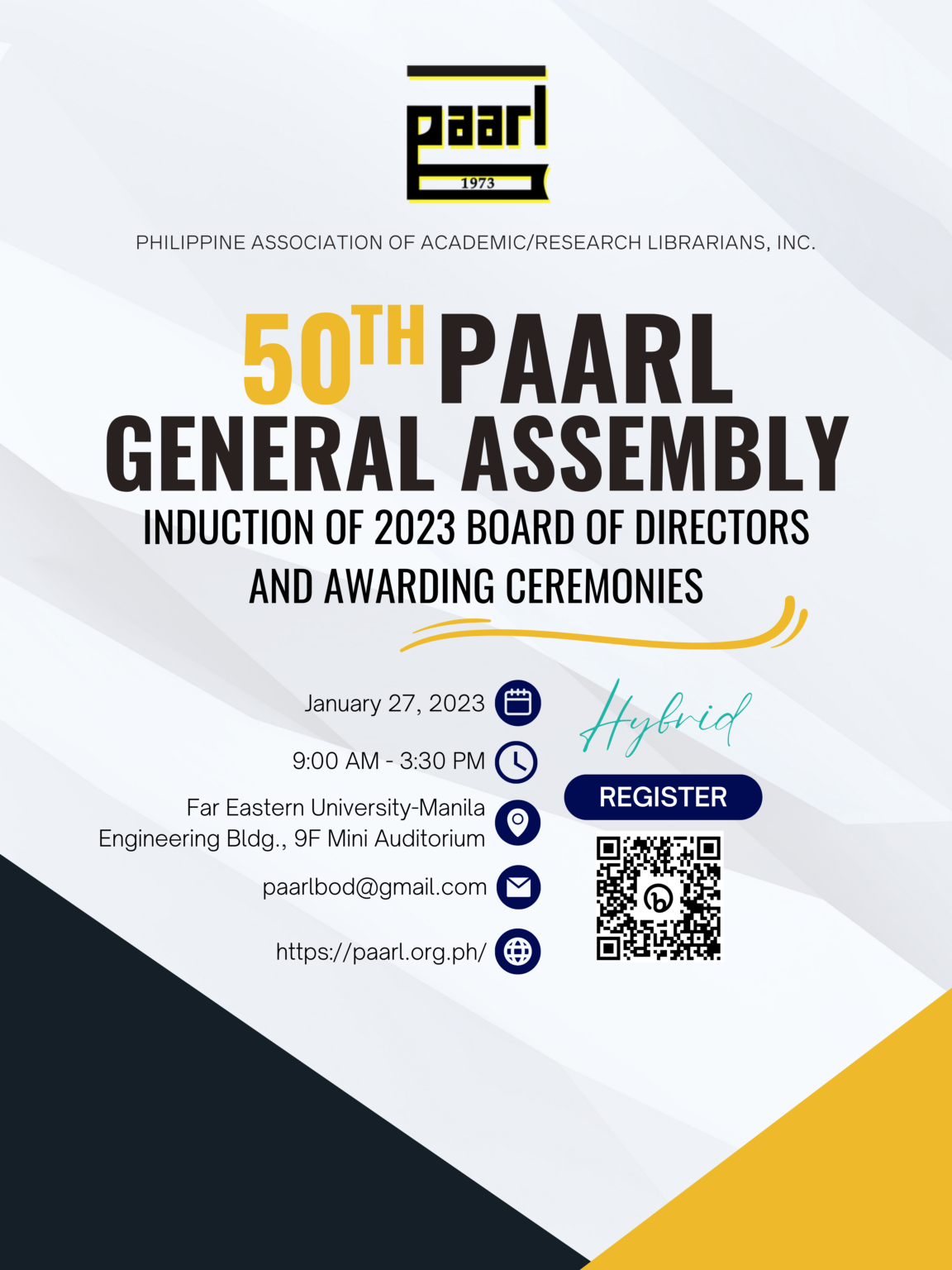 paarl
1973

PHILIPPINE ASSOCIATION OF ACADEMIC/RESEARCH LIBRARIANS, INC.

50TH PAARL GENERAL ASSEMBLY

INDUCTION OF 2023 BOARD OF DIRECTORS AND AWARDING CEREMONIES

January 27, 2023

9:00 AM - 3:30 PM

Far Eastern University-Manila
Engineering Bldg., 9F Mini Auditorium

paarlbod@gmail.com

https://paarl.org.ph/

Hybrid

REGISTER